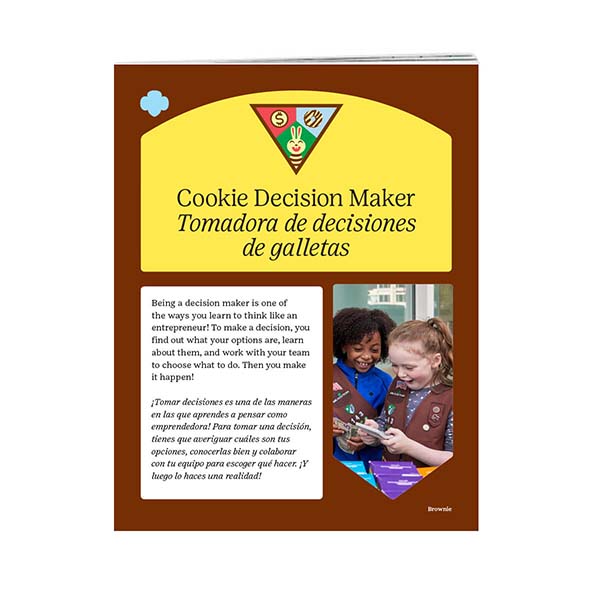 Cookie Decision Maker
Tomadora de decisiones de galletas

Being a decision maker is one of the ways you learn to think like an entrepreneur! To make a decision, you find out what your options are, learn about them, and work with your team to choose what to do. Then you make it happen!

¡Tomar decisiones es una de las maneras en las que aprendes a pensar como emprendedora! Para tomar una decisión, tienes que averiguar cuáles son tus opciones, conocerlas bien y colaborar con tu equipo para escoger qué hacer. ¡Y luego lo haces una realidad!

Brownie